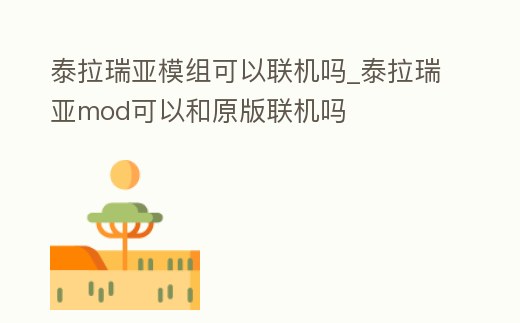 泰拉瑞亚模组可以联机吗_泰拉瑞亚mod可以和原版联机吗